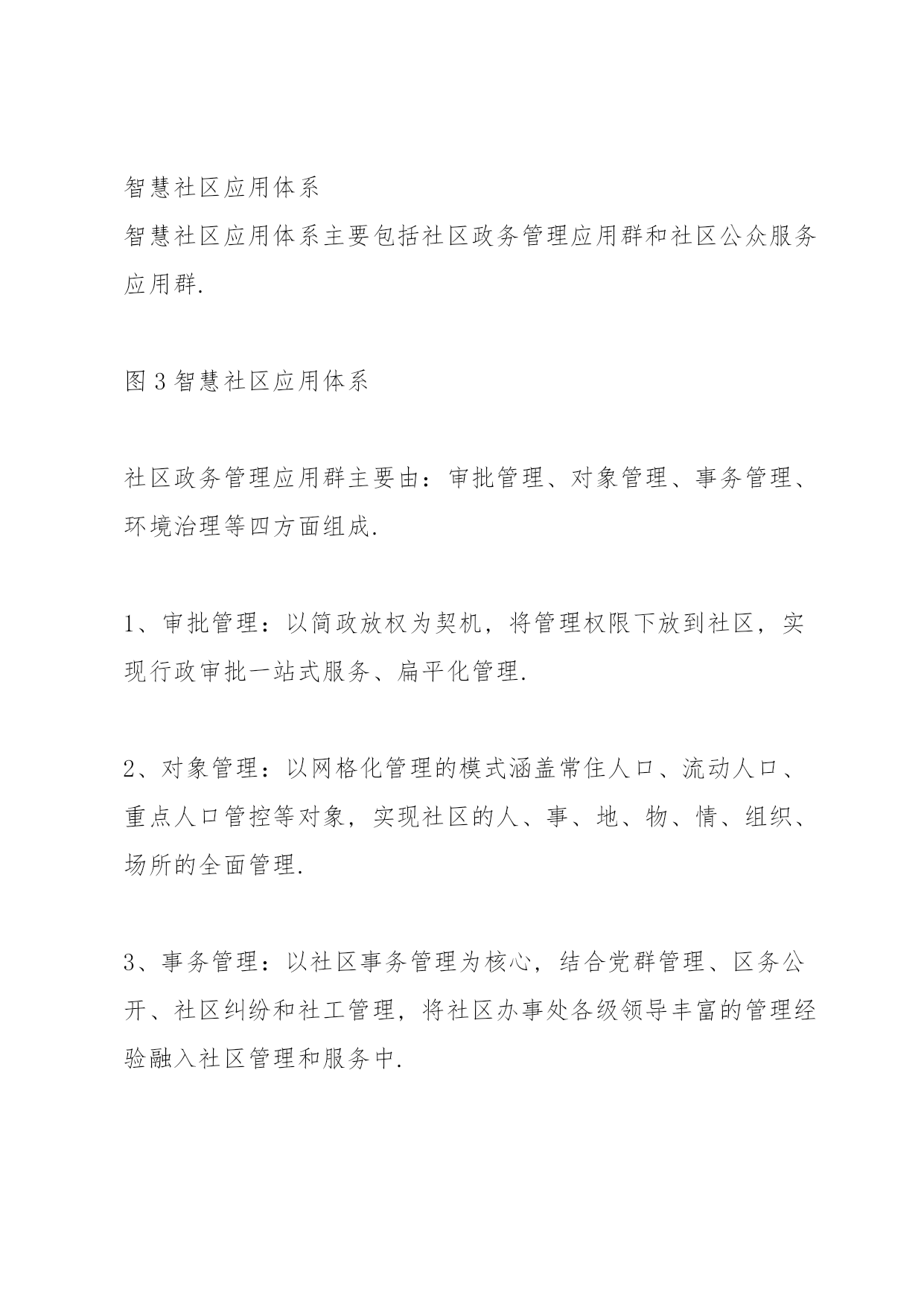 智慧社区应用体系
智慧社区应用体系主要包括社区政务管理应用群和社区公众服务应用群.

图 3 智慧社区应用体系

社区政务管理应用群主要由：审批管理、对象管理、事务管理、环境治理等四方面组成.

1、审批管理：以简政放权为契机，将管理权限下放到社区，实现行政审批一站式服务、扁平化管理.

2、对象管理：以网格化管理的模式涵盖常住人口、流动人口、重点人口管控等对象，实现社区的人、事、地、物、情、组织、场所的全面管理.

3、事务管理：以社区事务管理为核心，结合党群管理、区务公开、社区纠纷和社工管理，将社区办事处各级领导丰富的管理经验融入社区管理和服务中.